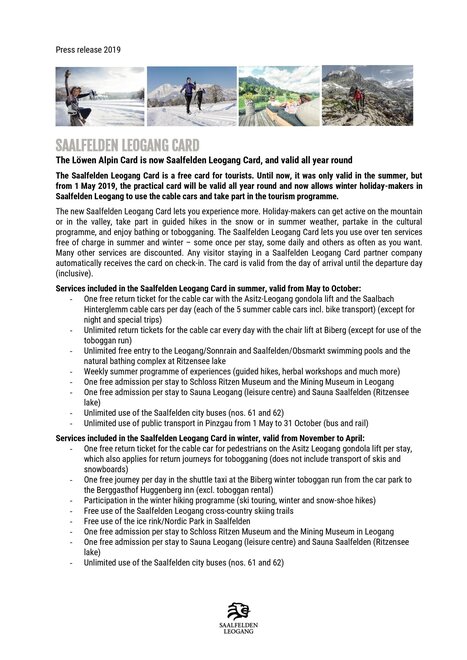 Press release 2019

SAALFELDEN LEOGANG CARD

The Löwen Alpin Card is now Saalfelden Leogang Card, and valid all year round

The Saalfelden Leogang Card is a free card for tourists. Until now, it was only valid in the summer, but from 1 May 2019, the practical card will be valid all year round and now allows winter holiday-makers in Saalfelden Leogang to use the cable cars and take part in the tourism programme.

The new Saalfelden Leogang Card lets you experience more. Holiday-makers can get active on the mountain or in the valley, take part in guided hikes in the snow or in summer weather, partake in the cultural programme, and enjoy bathing or tobogganing. The Saalfelden Leogang Card lets you use over ten services free of charge in summer and winter – some once per stay, some daily and others as often as you want. Many other services are discounted. Any visitor staying in a Saalfelden Leogang Card partner company automatically receives the card on check-in. The card is valid from the day of arrival until the departure day (inclusive).

Services included in the Saalfelden Leogang Card in summer, valid from May to October:
- One free return ticket for the cable car with the Asitz-Leogang gondola lift and the Saalbach Hinterglemm cable cars per day (each of the 5 summer cable cars incl. bike transport) (except for night and special trips)
- Unlimited return tickets for the cable car every day with the chair lift at Biberg (except for use of the toboggan run)
- Unlimited free entry to the Leogang/Sonnrain and Saalfelden/Obsmarkt swimming pools and the natural bathing complex at Ritzensee lake
- Weekly summer programme of experiences (guided hikes, herbal workshops and much more)
- One free admission per stay to Schloss Ritzen Museum and the Mining Museum in Leogang
- One free admission per stay to Sauna Leogang (leisure centre) and Sauna Saalfelden (Ritzensee lake)
- Unlimited use of the Saalfelden city buses (nos. 61 and 62)
- Unlimited use of public transport in Pinzgau from 1 May to 31 October (bus and rail)

Services included in the Saalfelden Leogang Card in winter, valid from November to April:
- One free return ticket for the cable car for pedestrians on the Asitz Leogang gondola lift per stay, which also applies for return journeys for tobogganing (does not include transport of skis and snowboards)
- One free journey per day in the shuttle taxi at the Biberg winter toboggan run from the car park to the Berggasthof Huggenberg inn (excl. toboggan rental)
- Participation in the winter hiking programme (ski touring, winter and snow-shoe hikes)
- Free use of the Saalfelden Leogang cross-country skiing trails
- Free use of the ice rink/Nordic Park in Saalfelden
- One free admission per stay to Schloss Ritzen Museum and the Mining Museum in Leogang
- One free admission per stay to Sauna Leogang (leisure centre) and Sauna Saalfelden (Ritzensee lake)
- Unlimited use of the Saalfelden city buses (nos. 61 and 62)

SAALFELDEN LEOGANG